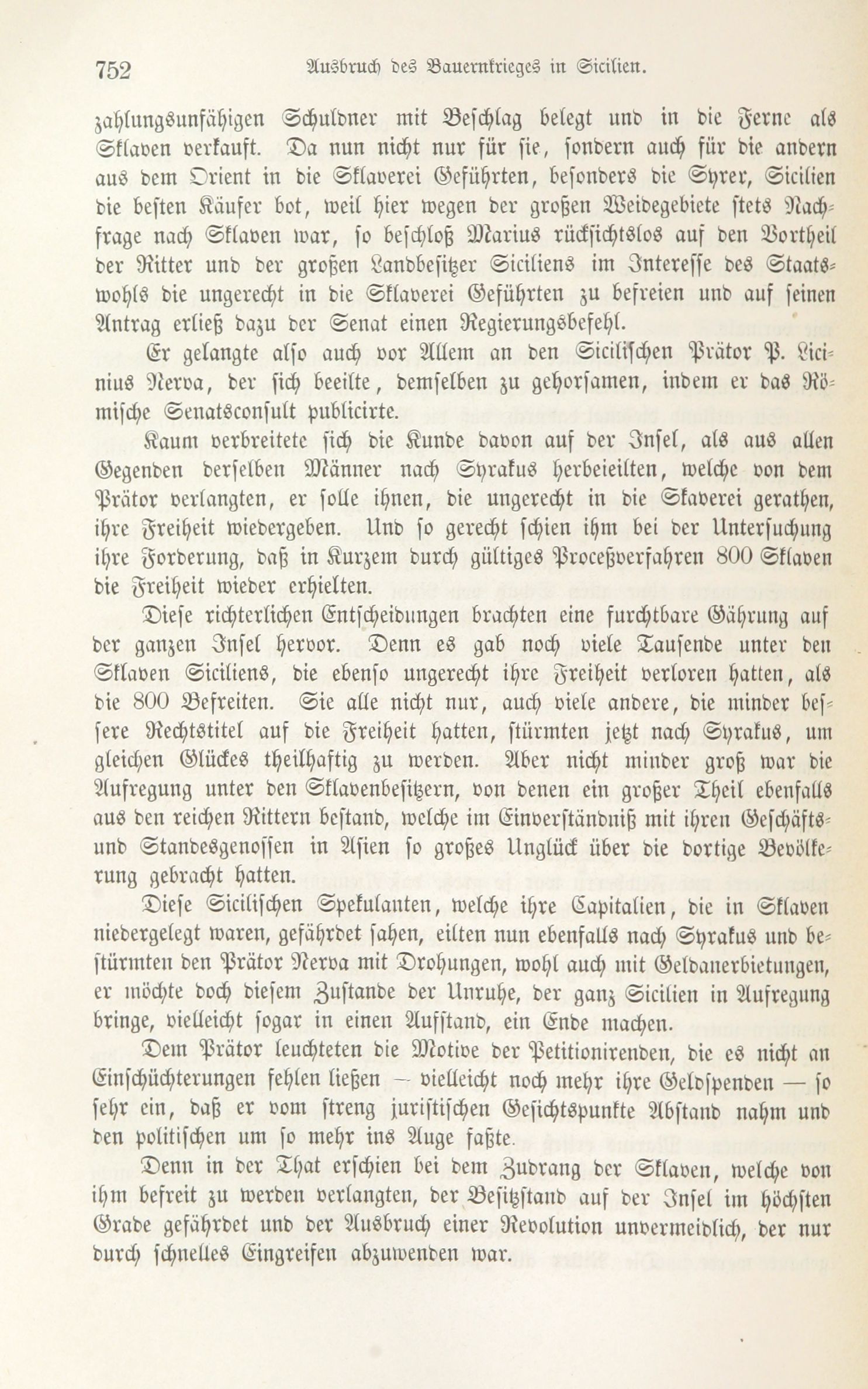 752 Ausbruch des Bauernkrieges in Sicilien.

zahlungsunfähigen Schuldner mit Beschlag belegt und in die Ferne als Sklaven verkauft. Da nun nicht nur für sie, sondern auch für die andern aus dem Orient in die Sklaverei Geführten, besonders die Syrer, Sicilien die besten Käufer bot, weil hier wegen der großen Weidegebiete stets Nachfrage nach Sklaven war, so beschloß Marius rücksichtslos auf den Vortheil der Ritter und der großen Landbesitzer Siciliens im Interesse des Staatswohls die ungerecht in die Sklaverei Geführten zu befreien und auf seinen Antrag erließ dazu der Senat einen Regierungsbefehl.

Er gelangte also auch vor Allem an den Sicilischen Prätor P. Licinius Nerva, der sich beeilte, demselben zu gehorsamen, indem er das Römische Senatsconsult publicirte.

Kaum verbreitete sich die Kunde davon auf der Insel, als aus allen Gegenden derselben Männer nach Syrakus herbeieilten, welche von dem Prätor verlangten, er solle ihnen, die ungerecht in die Skaverei gerathen, ihre Freiheit wiedergeben. Und so gerecht schien ihm bei der Untersuchung ihre Forderung, daß in Kurzem durch gültiges Proceßverfahren 800 Sklaven die Freiheit wieder erhielten.

Diese richterlichen Entscheidungen brachten eine furchtbare Gährung auf der ganzen Insel hervor. Denn es gab noch viele Tausende unter den Sklaven Siciliens, die ebenso ungerecht ihre Freiheit verloren hatten, als die 800 Befreiten. Sie alle nicht nur, auch viele andere, die minder bessere Rechtstitel auf die Freiheit hatten, stürmten jetzt nach Syrakus, um gleichen Glückes theilhaftig zu werden. Aber nicht minder groß war die Aufregung unter den Sklavenbesitzern, von denen ein großer Theil ebenfalls aus den reichen Rittern bestand, welche im Einverständniß mit ihren Geschäfts- und Standesgenossen in Asien so großes Unglück über die dortige Bevölkerung gebracht hatten.

Diese Sicilischen Spekulanten, welche ihre Capitalien, die in Sklaven niedergelegt waren, gefährdet sahen, eilten nun ebenfalls nach Syrakus und bestürmten den Prätor Nerva mit Drohungen, wohl auch mit Geldanerbietungen, er möchte doch diesem Zustande der Unruhe, der ganz Sicilien in Aufregung bringe, vielleicht sogar in einen Aufstand, ein Ende machen.

Dem Prätor leuchteten die Motive der Petitionirenden, die es nicht an Einschüchterungen fehlen ließen — vielleicht noch mehr ihre Geldspenden — so sehr ein, daß er vom streng juristischen Gesichtspunkte Abstand nahm und den politischen um so mehr ins Auge faßte.

Denn in der That erschien bei dem Zudrang der Sklaven, welche von ihm befreit zu werden verlangten, der Besitzstand auf der Insel im höchsten Grade gefährdet und der Ausbruch einer Revolution unvermeidlich, der nur durch schnelles Eingreifen abzuwenden war.